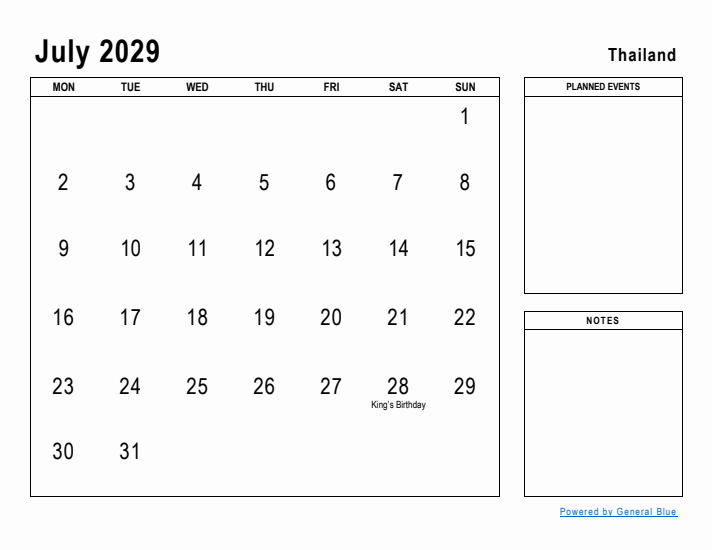 July 2029

Thailand

| MON | TUE | WED | THU | FRI | SAT | SUN |
|---|---|---|---|---|---|---|
| | | | | | | 1 |
| 2 | 3 | 4 | 5 | 6 | 7 | 8 |
| 9 | 10 | 11 | 12 | 13 | 14 | 15 |
| 16 | 17 | 18 | 19 | 20 | 21 | 22 |
| 23 | 24 | 25 | 26 | 27 | 28 King's Birthday | 29 |
| 30 | 31 | | | | | |

PLANNED EVENTS

NOTES

Powered by General Blue